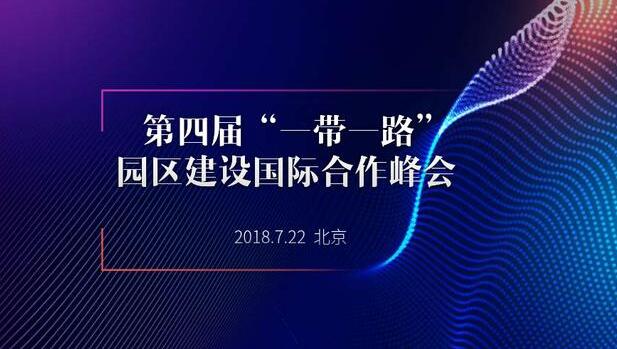 第四届“一带一路”
园区建设国际合作峰会

2018.7.22 北京